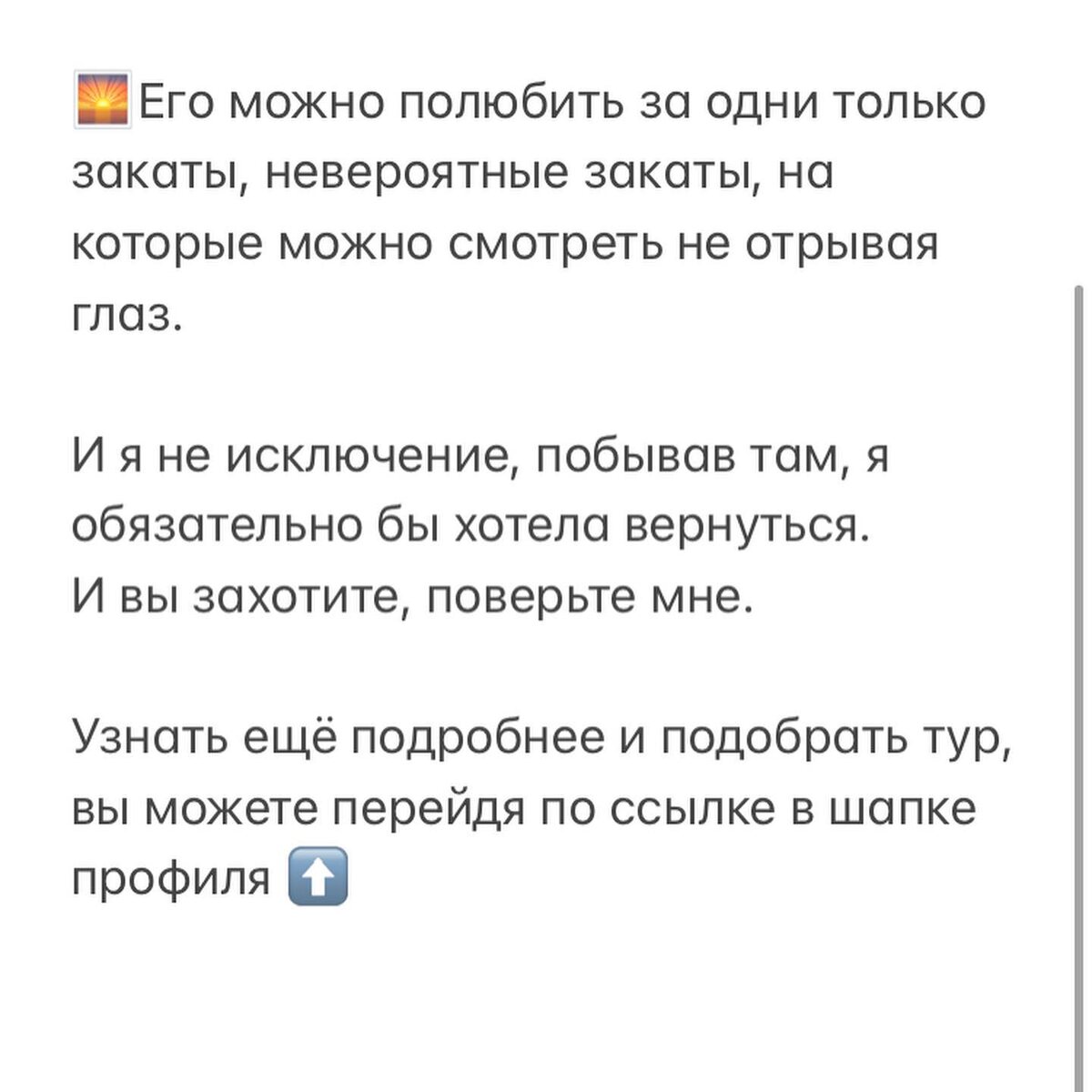 🌅Его можно полюбить за одни только закаты, невероятные закаты, на которые можно смотреть не отрывая глаз.

И я не исключение, побывав там, я обязательно бы хотела вернуться.
И вы захотите, поверьте мне.

Узнать ещё подробнее и подобрать тур, вы можете перейдя по ссылке в шапке профиля ⬆️